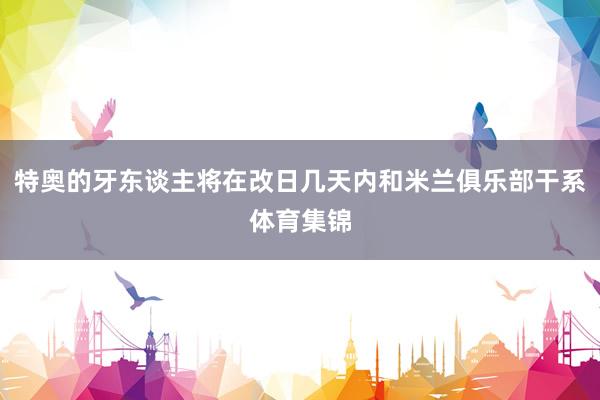 特奥的牙东谈主将在改日几天内和米兰俱乐部干系

体育集锦